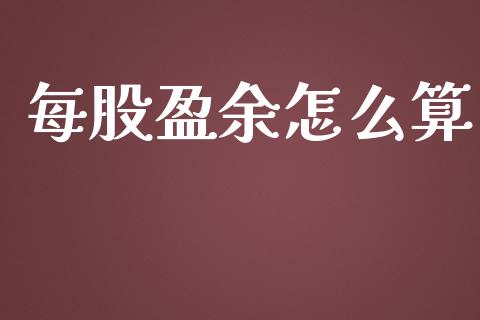 每股盈余怎么算